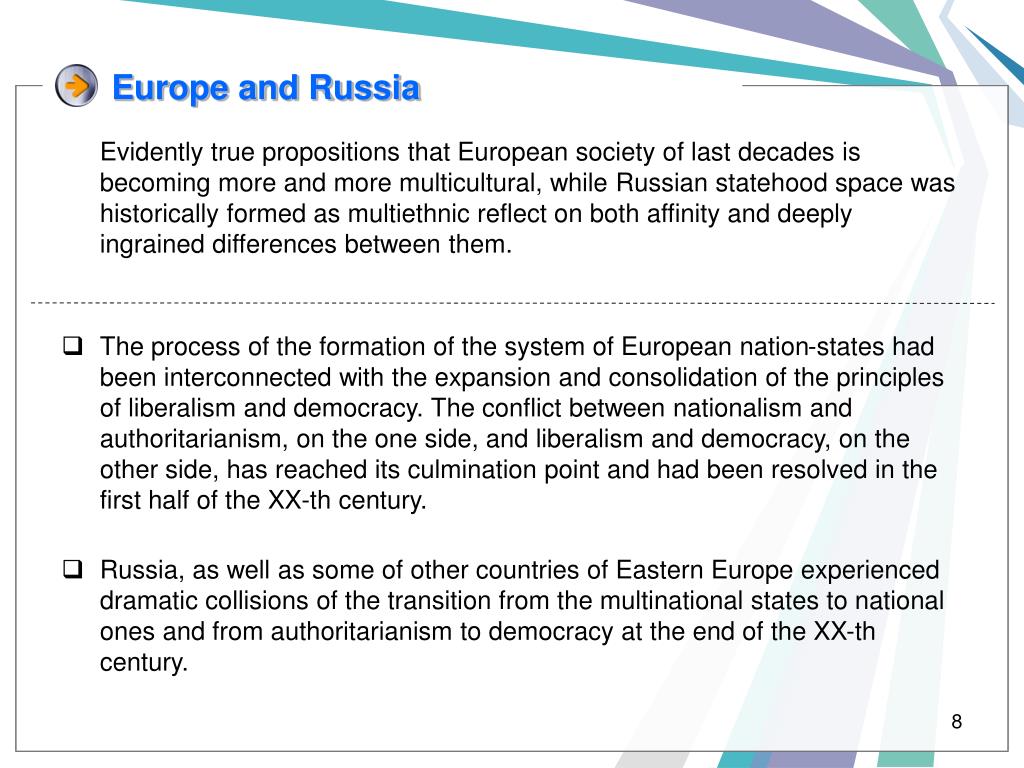 Europe and Russia

Evidently true propositions that European society of last decades is becoming more and more multicultural, while Russian statehood space was historically formed as multiethnic reflect on both affinity and deeply ingrained differences between them.

❑ The process of the formation of the system of European nation-states had been interconnected with the expansion and consolidation of the principles of liberalism and democracy. The conflict between nationalism and authoritarianism, on the one side, and liberalism and democracy, on the other side, has reached its culmination point and had been resolved in the first half of the XX-th century.

❑ Russia, as well as some of other countries of Eastern Europe experienced dramatic collisions of the transition from the multinational states to national ones and from authoritarianism to democracy at the end of the XX-th century.

8